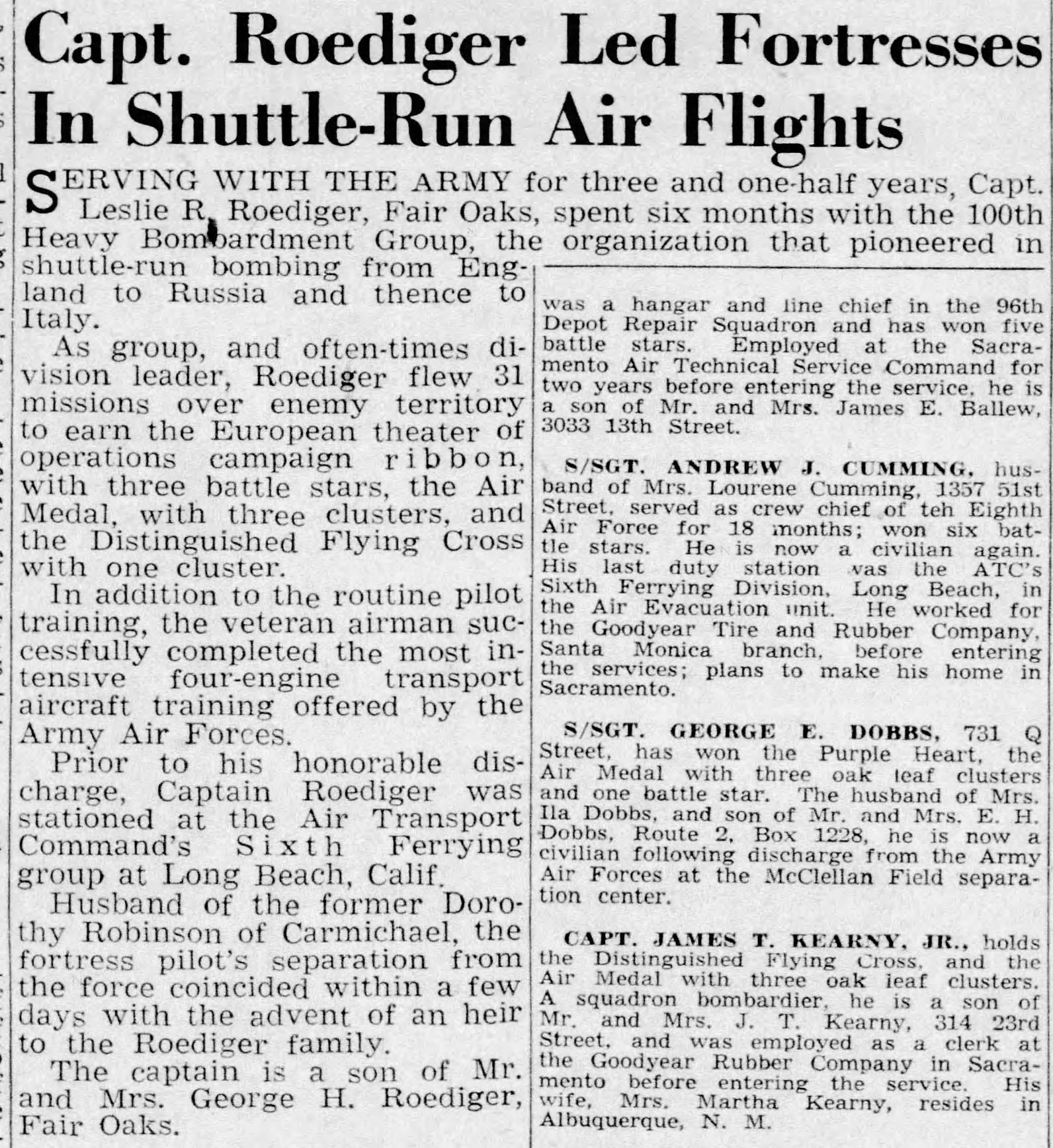 Capt. Roediger Led Fortresses In Shuttle-Run Air Flights

SERVING WITH THE ARMY for three and one-half years, Capt. Leslie R. Roediger, Fair Oaks, spent six months with the 100th Heavy Bombardment Group, the organization that pioneered in shuttle-run bombing from England to Russia and thence to Italy.

As group, and often-times division leader, Roediger flew 31 missions over enemy territory to earn the European theater of operations campaign ribbon, with three battle stars, the Air Medal, with three clusters, and the Distinguished Flying Cross with one cluster.

In addition to the routine pilot training, the veteran airman successfully completed the most intensive four-engine transport aircraft training offered by the Army Air Forces.

Prior to his honorable discharge, Captain Roediger was stationed at the Air Transport Command's Sixth Ferrying group at Long Beach, Calif.

Husband of the former Dorothy Robinson of Carmichael, the fortress pilot's separation from the force coincided within a few days with the advent of an heir to the Roediger family.

The captain is a son of Mr. and Mrs. George H. Roediger, Fair Oaks.

was a hangar and line chief in the 96th Depot Repair Squadron and has won five battle stars. Employed at the Sacramento Air Technical Service Command for two years before entering the service, he is a son of Mr. and Mrs. James E. Ballew, 3033 13th Street.

S/SGT. ANDREW J. CUMMING, husband of Mrs. Lourene Cumming, 1357 51st Street, served as crew chief of teh Eighth Air Force for 18 months; won six battle stars. He is now a civilian again. His last duty station was the ATC's Sixth Ferrying Division, Long Beach, in the Air Evacuation unit. He worked for the Goodyear Tire and Rubber Company, Santa Monica branch, before entering the services; plans to make his home in Sacramento.

S/SGT. GEORGE E. DOBBS, 731 Q Street, has won the Purple Heart, the Air Medal with three oak leaf clusters and one battle star. The husband of Mrs. Ila Dobbs, and son of Mr. and Mrs. E. H. Dobbs, Route 2, Box 1228, he is now a civilian following discharge from the Army Air Forces at the McClellan Field separation center.

CAPT. JAMES T. KEARNY, JR., holds the Distinguished Flying Cross, and the Air Medal with three oak leaf clusters. A squadron bombardier, he is a son of Mr. and Mrs. J. T. Kearny, 314 23rd Street, and was employed as a clerk at the Goodyear Rubber Company in Sacramento before entering the service. His wife, Mrs. Martha Kearny, resides in Albuquerque, N. M.